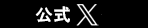 公式 X